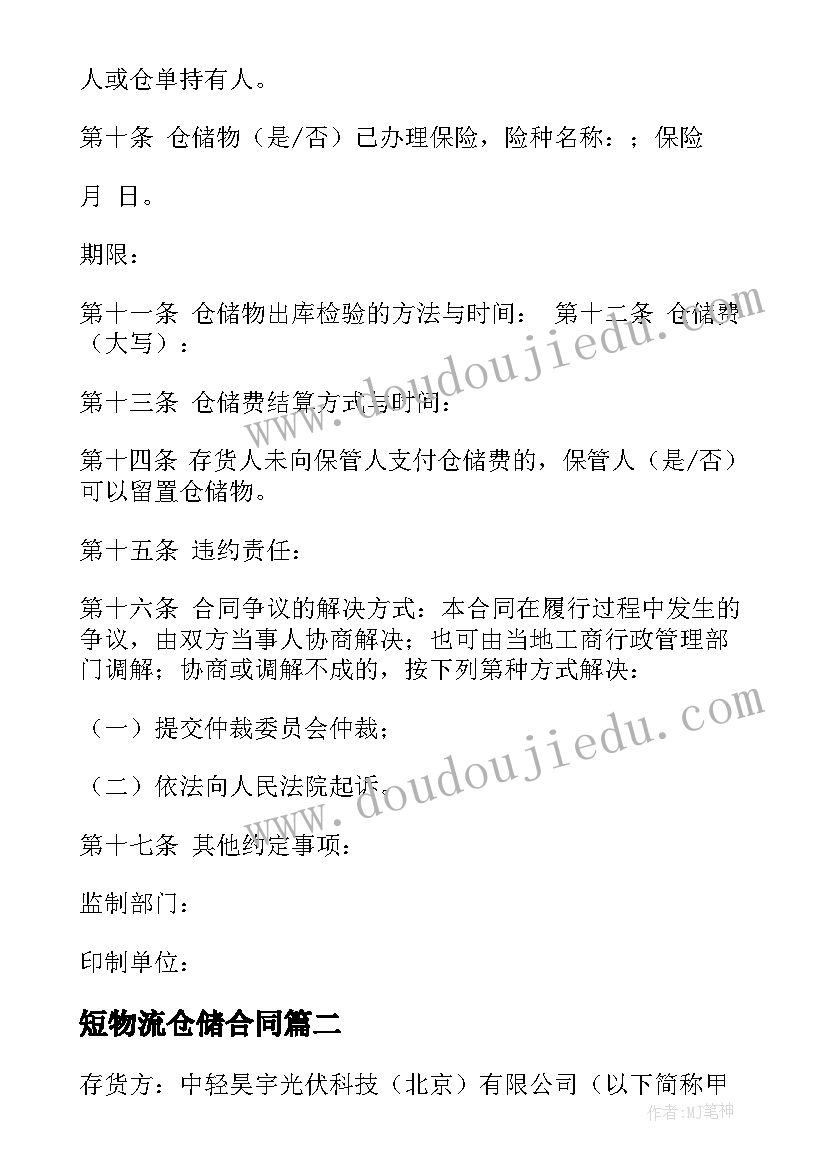 人或仓单持有人。

第十条 仓储物（是/否）已办理保险，险种名称：；保险

月 日。

期限：

第十一条 仓储物出库检验的方法与时间： 第十二条 仓储费（大写）：

第十三条 仓储费结算方式与时间：

第十四条 存货人未向保管人支付仓储费的，保管人（是/否）可以留置仓储物。

第十五条 违约责任：

第十六条 合同争议的解决方式：本合同在履行过程中发生的争议，由双方当事人协商解决；也可由当地工商行政管理部门调解；协商或调解不成的，按下列第种方式解决：

（一）提交仲裁委员会仲裁；

（二）依法向人民法院起诉。

第十七条 其他约定事项：

监制部门：

印制单位：

短物流仓储合同篇二

存货方：中轻昊宇光伏科技（北京）有限公司（以下简称甲

www.doudoujiedu.com

www.doudoujiedu.com

作者：MJ笔神